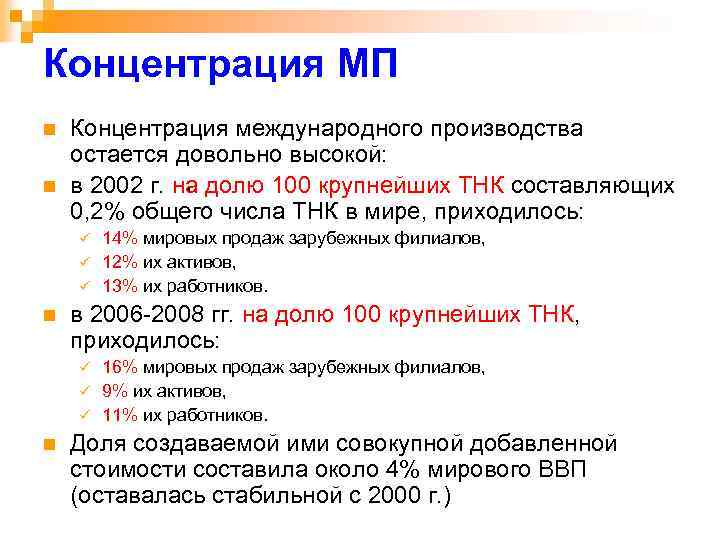 Концентрация МП

Концентрация международного производства остается довольно высокой:

в 2002 г. на долю 100 крупнейших ТНК составляющих 0,2% общего числа ТНК в мире, приходилось:

14% мировых продаж зарубежных филиалов,

12% их активов,

13% их работников.

в 2006-2008 гг. на долю 100 крупнейших ТНК, приходилось:

16% мировых продаж зарубежных филиалов,

9% их активов,

11% их работников.

Доля создаваемой ими совокупной добавленной стоимости составила около 4% мирового ВВП (оставалась стабильной с 2000 г.)